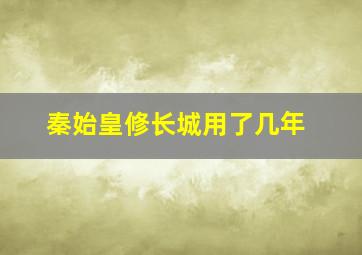 秦始皇修长城用了几年